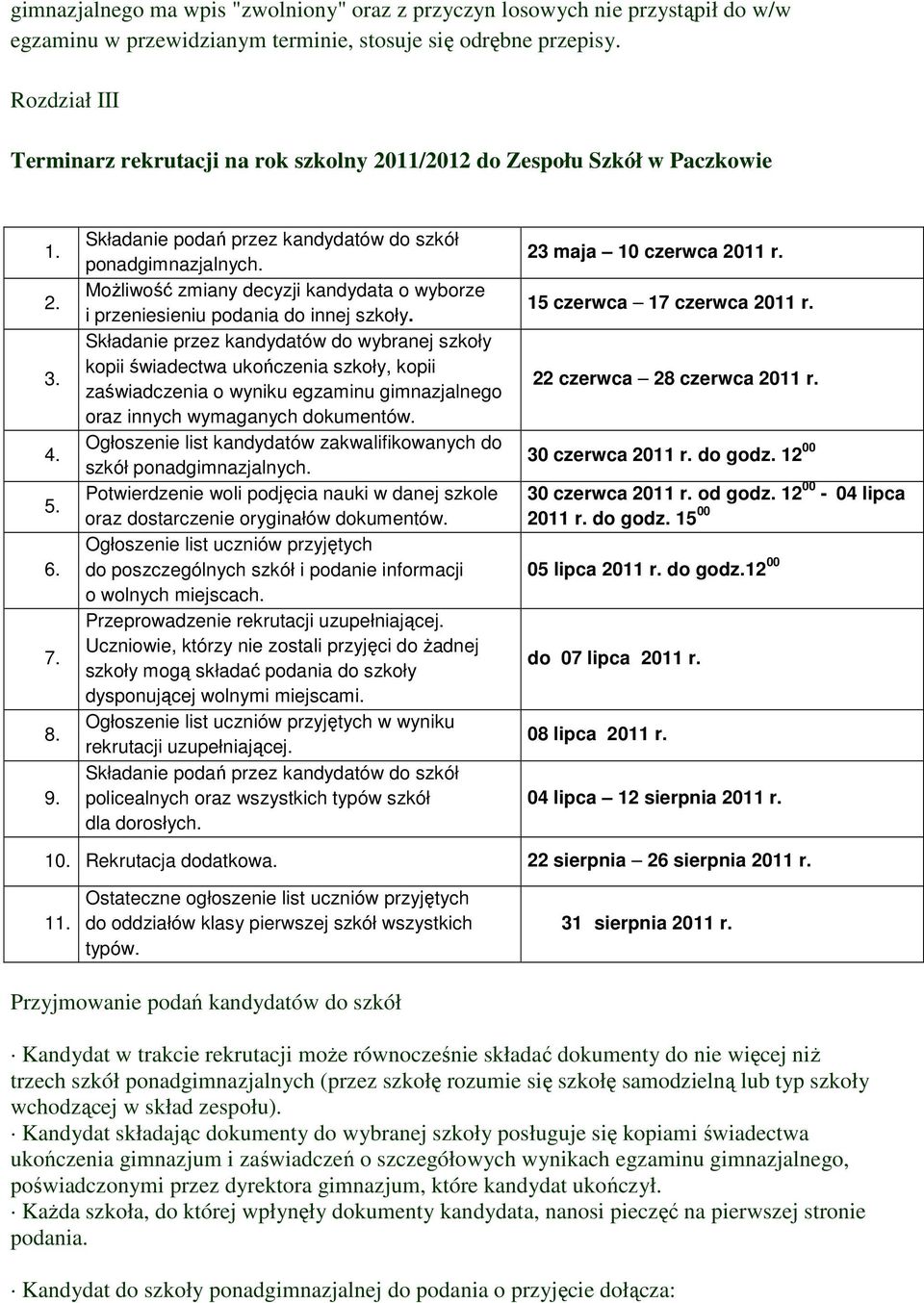 gimnazjalnego ma wpis "zwolniony" oraz z przyczyn losowych nie przystąpił do w/w egzaminu w przewidzianym terminie, stosuje się odrębne przepisy.

Rozdział III

Terminarz rekrutacji na rok szkolny 2011/2012 do Zespołu Szkół w Paczkowie

| | | |
|---|---|---|
| 1. | Składanie podań przez kandydatów do szkół ponadgimnazjalnych. | 23 maja – 10 czerwca 2011 r. |
| 2. | Możliwość zmiany decyzji kandydata o wyborze i przeniesieniu podania do innej szkoły. | 15 czerwca – 17 czerwca 2011 r. |
| 3. | Składanie przez kandydatów do wybranej szkoły kopii świadectwa ukończenia szkoły, kopii zaświadczenia o wyniku egzaminu gimnazjalnego oraz innych wymaganych dokumentów. | 22 czerwca – 28 czerwca 2011 r. |
| 4. | Ogłoszenie list kandydatów zakwalifikowanych do szkół ponadgimnazjalnych. | 30 czerwca 2011 r. do godz. $12^{00}$ |
| 5. | Potwierdzenie woli podjęcia nauki w danej szkole oraz dostarczenie oryginałów dokumentów. | 30 czerwca 2011 r. od godz. $12^{00}$ - 04 lipca 2011 r. do godz. $15^{00}$ |
| 6. | Ogłoszenie list uczniów przyjętych do poszczególnych szkół i podanie informacji o wolnych miejscach. | 05 lipca 2011 r. do godz.$12^{00}$ |
| 7. | Przeprowadzenie rekrutacji uzupełniającej. Uczniowie, którzy nie zostali przyjęci do żadnej szkoły mogą składać podania do szkoły dysponującej wolnymi miejscami. | do 07 lipca 2011 r. |
| 8. | Ogłoszenie list uczniów przyjętych w wyniku rekrutacji uzupełniającej. | 08 lipca 2011 r. |
| 9. | Składanie podań przez kandydatów do szkół policealnych oraz wszystkich typów szkół dla dorosłych. | 04 lipca – 12 sierpnia 2011 r. |
| 10. | Rekrutacja dodatkowa. | 22 sierpnia – 26 sierpnia 2011 r. |
| 11. | Ostateczne ogłoszenie list uczniów przyjętych do oddziałów klasy pierwszej szkół wszystkich typów. | 31 sierpnia 2011 r. |

Przyjmowanie podań kandydatów do szkół

· Kandydat w trakcie rekrutacji może równocześnie składać dokumenty do nie więcej niż trzech szkół ponadgimnazjalnych (przez szkołę rozumie się szkołę samodzielną lub typ szkoły wchodzącej w skład zespołu).
· Kandydat składając dokumenty do wybranej szkoły posługuje się kopiami świadectwa ukończenia gimnazjum i zaświadczeń o szczegółowych wynikach egzaminu gimnazjalnego, poświadczonymi przez dyrektora gimnazjum, które kandydat ukończył.
· Każda szkoła, do której wpłynęły dokumenty kandydata, nanosi pieczęć na pierwszej stronie podania.

· Kandydat do szkoły ponadgimnazjalnej do podania o przyjęcie dołącza: